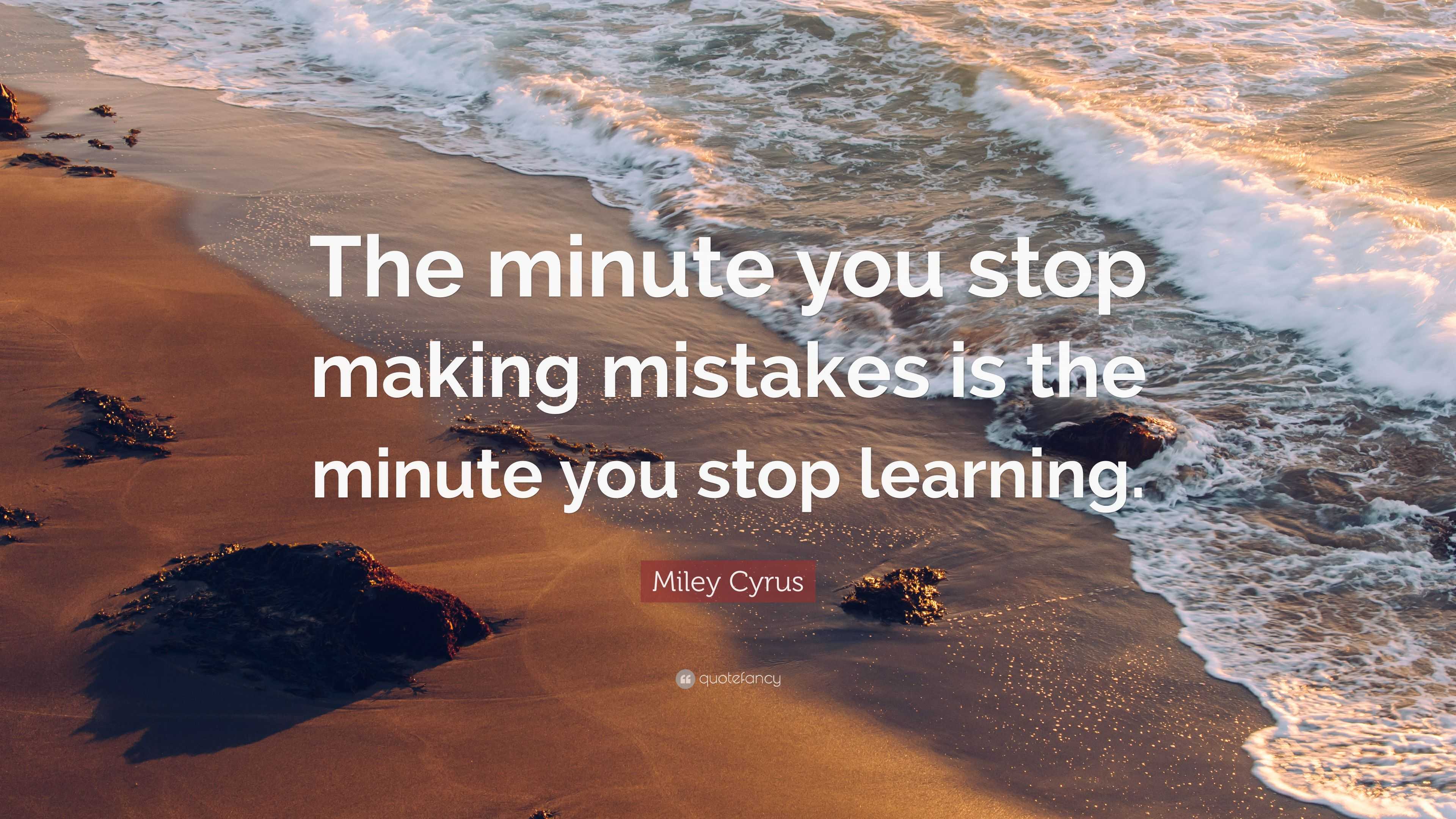 The minute you stop making mistakes is the minute you stop learning.

Miley Cyrus

quotefancy